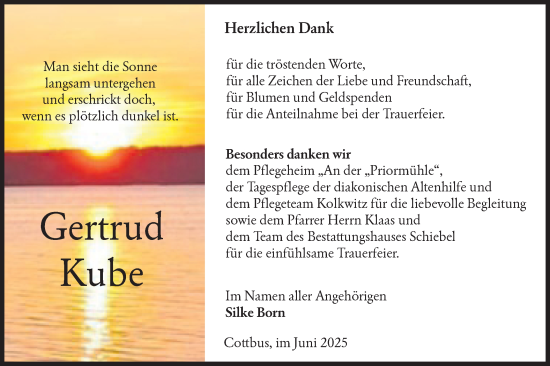 Man sieht die Sonne
langsam untergehen
und erschrickt doch,
wenn es plötzlich dunkel ist.

Gertrud
Kube

Herzlichen Dank

für die tröstenden Worte,
für alle Zeichen der Liebe und Freundschaft,
für Blumen und Geldspenden
für die Anteilnahme bei der Trauerfeier.

Besonders danken wir
dem Pflegeheim „An der „Priormühle“,
der Tagespflege der diakonischen Altenhilfe und
dem Pflegeteam Kolkwitz für die liebevolle Begleitung
sowie dem Pfarrer Herrn Klaas und
dem Team des Bestattungshauses Schiebel
für die einfühlsame Trauerfeier.

Im Namen aller Angehörigen
Silke Born

Cottbus, im Juni 2025